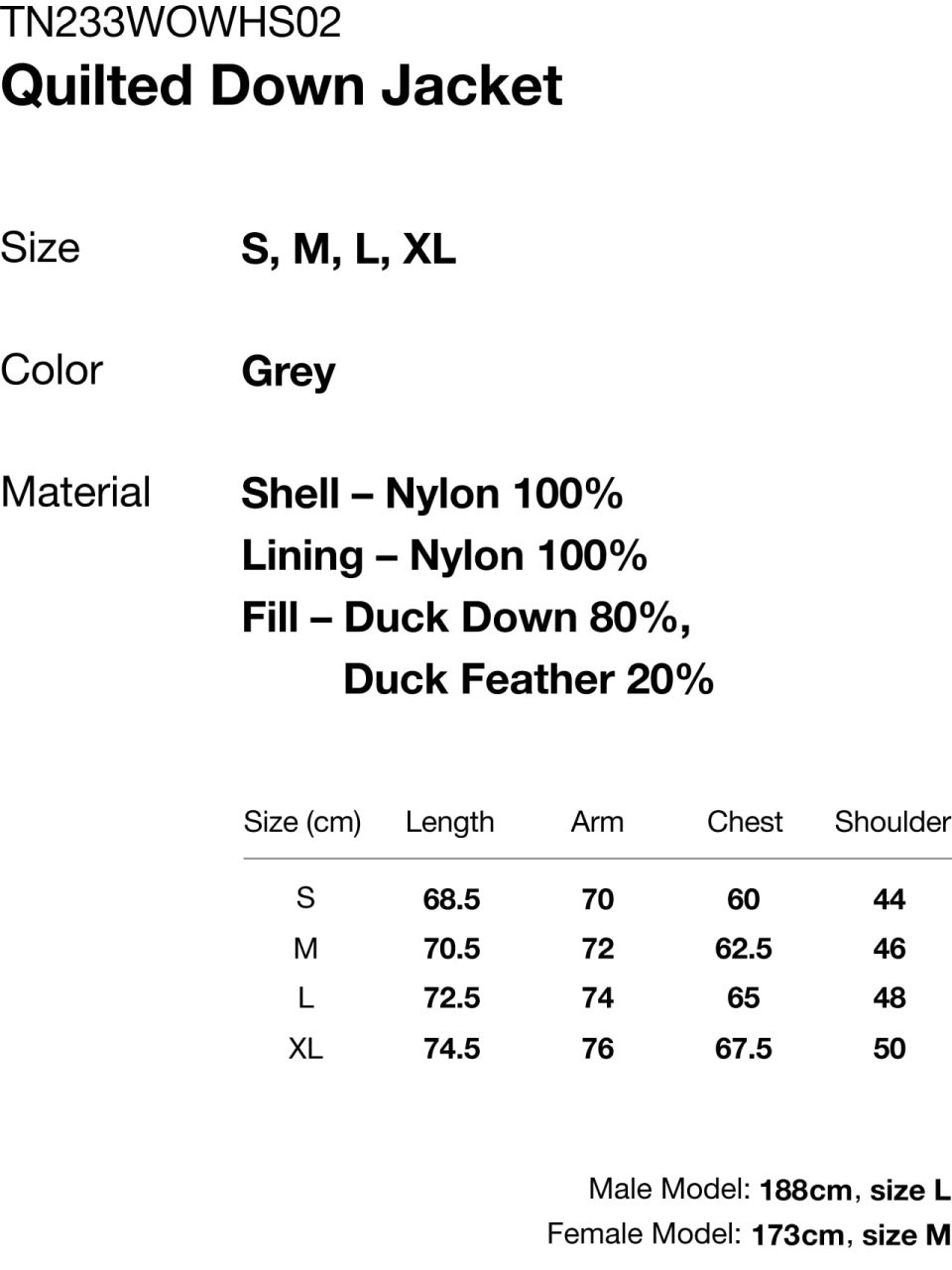 TN233WOWHS02
Quilted Down Jacket

Size S, M, L, XL

Color Grey

Material Shell – Nylon 100%
Lining – Nylon 100%
Fill – Duck Down 80%,
Duck Feather 20%

| Size (cm) | Length | Arm | Chest | Shoulder |
|---|---|---|---|---|
| S | 68.5 | 70 | 60 | 44 |
| M | 70.5 | 72 | 62.5 | 46 |
| L | 72.5 | 74 | 65 | 48 |
| XL | 74.5 | 76 | 67.5 | 50 |

Male Model: 188cm, size L
Female Model: 173cm, size M